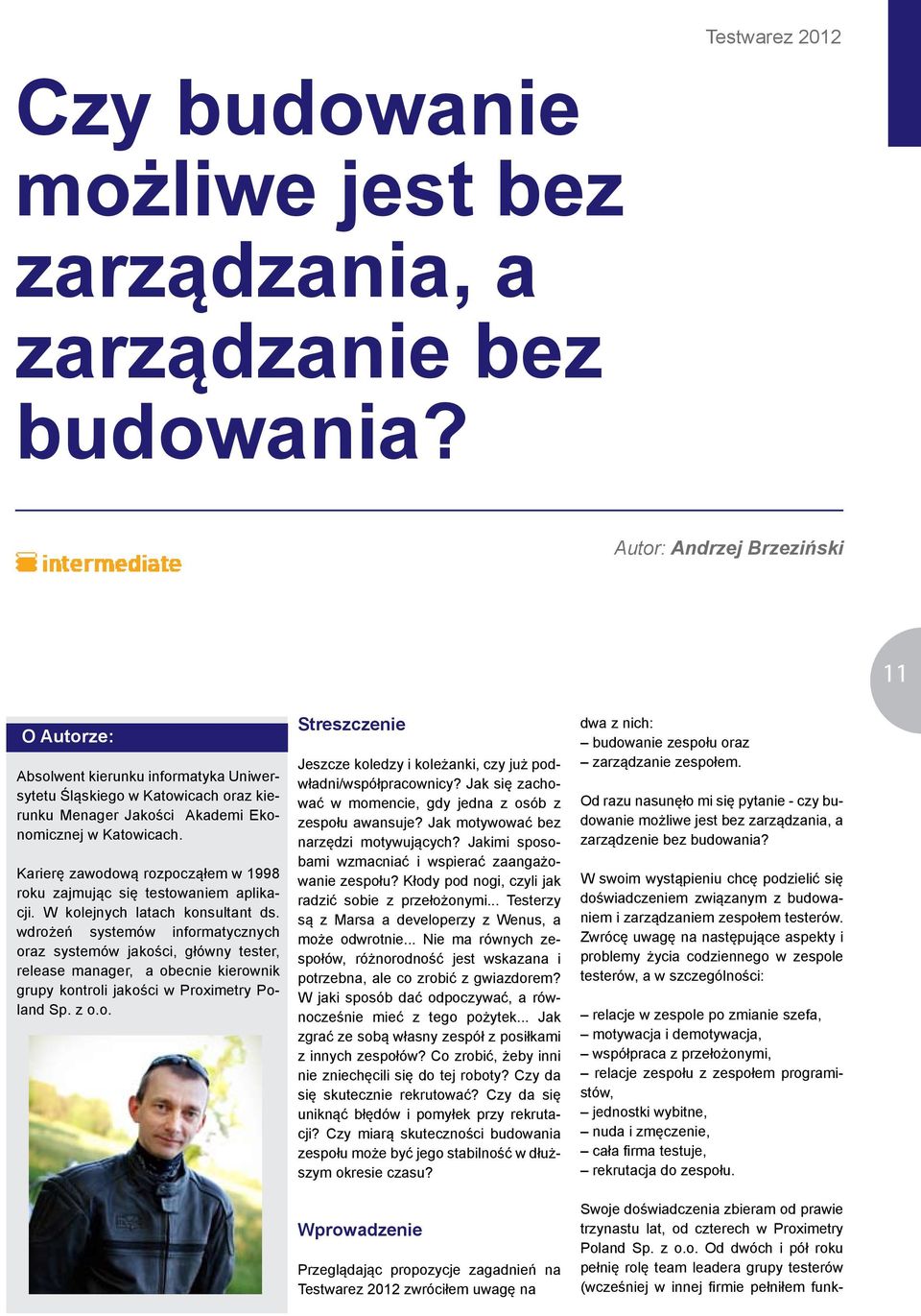 Testwarez 2012

Czy budowanie możliwe jest bez zarządzania, a zarządzanie bez budowania?

intermediate

Autor: Andrzej Brzeziński

11

O Autorze:

Absolwent kierunku informatyka Uniwersytetu Śląskiego w Katowicach oraz kierunku Menager Jakości Akademi Ekonomicznej w Katowicach.

Karierę zawodową rozpocząłem w 1998 roku zajmując się testowaniem aplikacji. W kolejnych latach konsultant ds. wdrożeń systemów informatycznych oraz systemów jakości, główny tester, release manager, a obecnie kierownik grupy kontroli jakości w Proximetry Poland Sp. z o.o.

Streszczenie

Jeszcze koledzy i koleżanki, czy już podwładni/współpracownicy? Jak się zachować w momencie, gdy jedna z osób z zespołu awansuje? Jak motywować bez narzędzi motywujących? Jakimi sposobami wzmacniać i wspierać zaangażowanie zespołu? Kłody pod nogi, czyli jak radzić sobie z przełożonymi... Testerzy są z Marsa a developerzy z Wenus, a może odwrotnie... Nie ma równych zespołów, różnorodność jest wskazana i potrzebna, ale co zrobić z gwiazdorem? W jaki sposób dać odpoczywać, a równocześnie mieć z tego pożytek... Jak zgrać ze sobą własny zespół z posiłkami z innych zespołów? Co zrobić, żeby inni nie zniechęcili się do tej roboty? Czy da się skutecznie rekrutować? Czy da się uniknąć błędów i pomyłek przy rekrutacji? Czy miarą skuteczności budowania zespołu może być jego stabilność w dłuższym okresie czasu?

Wprowadzenie

Przeglądając propozycje zagadnień na Testwarez 2012 zwróciłem uwagę na dwa z nich:
– budowanie zespołu oraz
– zarządzanie zespołem.

Od razu nasunęło mi się pytanie - czy budowanie możliwe jest bez zarządzania, a zarządzenie bez budowania?

W swoim wystąpieniu chcę podzielić się doświadczeniem związanym z budowaniem i zarządzaniem zespołem testerów. Zwrócę uwagę na następujące aspekty i problemy życia codziennego w zespole testerów, a w szczególności:

– relacje w zespole po zmianie szefa,
– motywacja i demotywacja,
– współpraca z przełożonymi,
– relacje zespołu z zespołem programistów,
– jednostki wybitne,
– nuda i zmęczenie,
– cała firma testuje,
– rekrutacja do zespołu.

Swoje doświadczenia zbieram od prawie trzynastu lat, od czterech w Proximetry Poland Sp. z o.o. Od dwóch i pół roku pełnię rolę team leadera grupy testerów (wcześniej w innej firmie pełniłem funk-